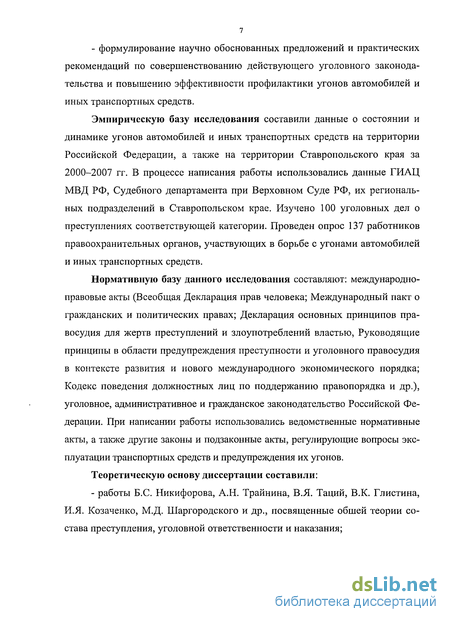 7

- формулирование научно обоснованных предложений и практических рекомендаций по совершенствованию действующего уголовного законодательства и повышению эффективности профилактики угонов автомобилей и иных транспортных средств.

Эмпирическую базу исследования составили данные о состоянии и динамике угонов автомобилей и иных транспортных средств на территории Российской Федерации, а также на территории Ставропольского края за 2000–2007 гг. В процессе написания работы использовались данные ГИАЦ МВД РФ, Судебного департамента при Верховном Суде РФ, их региональных подразделений в Ставропольском крае. Изучено 100 уголовных дел о преступлениях соответствующей категории. Проведен опрос 137 работников правоохранительных органов, участвующих в борьбе с угонами автомобилей и иных транспортных средств.

Нормативную базу данного исследования составляют: международно-правовые акты (Всеобщая Декларация прав человека; Международный пакт о гражданских и политических правах; Декларация основных принципов правосудия для жертв преступлений и злоупотреблений властью, Руководящие принципы в области предупреждения преступности и уголовного правосудия в контексте развития и нового международного экономического порядка; Кодекс поведения должностных лиц по поддержанию правопорядка и др.), уголовное, административное и гражданское законодательство Российской Федерации. При написании работы использовались ведомственные нормативные акты, а также другие законы и подзаконные акты, регулирующие вопросы эксплуатации транспортных средств и предупреждения их угонов.

Теоретическую основу диссертации составили:

- работы Б.С. Никифорова, А.Н. Трайнина, В.Я. Таций, В.К. Глистина, И.Я. Козаченко, М.Д. Шаргородского и др., посвященные общей теории состава преступления, уголовной ответственности и наказания;

dsLib.net
библиотека диссертаций